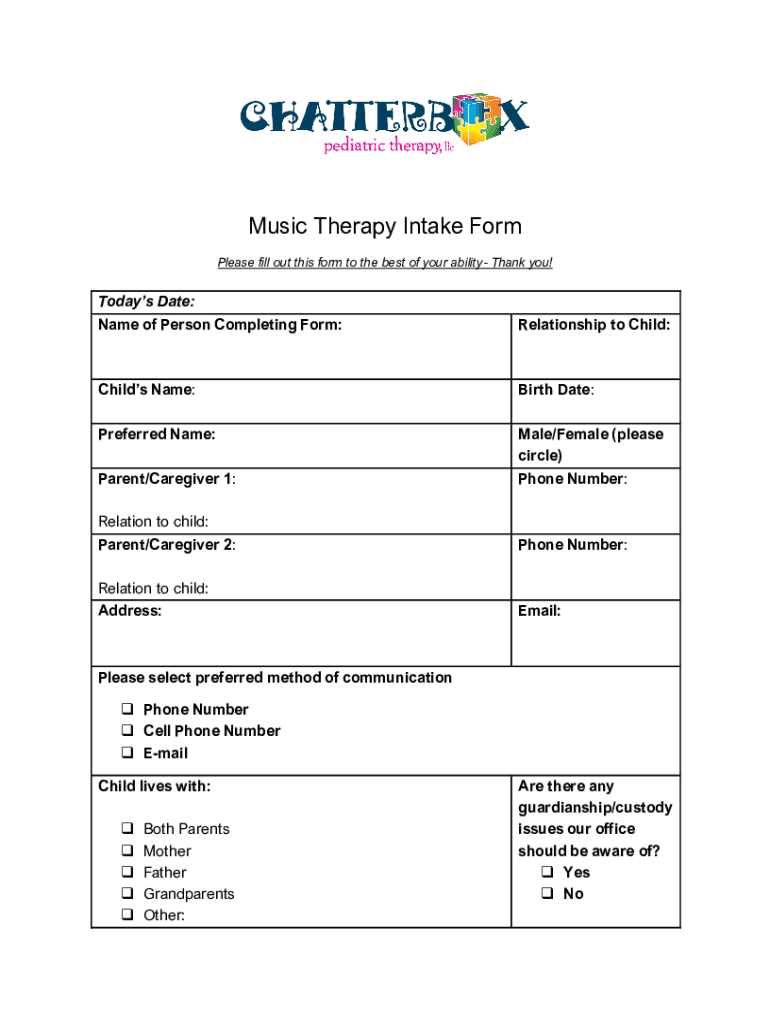 CHATTERBOX
pediatric therapy, llc

Music Therapy Intake Form

Please fill out this form to the best of your ability - Thank you!

| Today's Date: | |
|---|---|
| Name of Person Completing Form: | Relationship to Child: |
| Child's Name: | Birth Date: |
| Preferred Name: | Male/Female (please circle) |
| Parent/Caregiver 1: Relation to child: | Phone Number: |
| Parent/Caregiver 2: Relation to child: | Phone Number: |
| Address: | Email: |
| Please select preferred method of communication ❑ Phone Number ❑ Cell Phone Number ❑ E-mail | |
| Child lives with: ❑ Both Parents ❑ Mother ❑ Father ❑ Grandparents ❑ Other: | Are there any guardianship/custody issues our office should be aware of? ❑ Yes ❑ No |